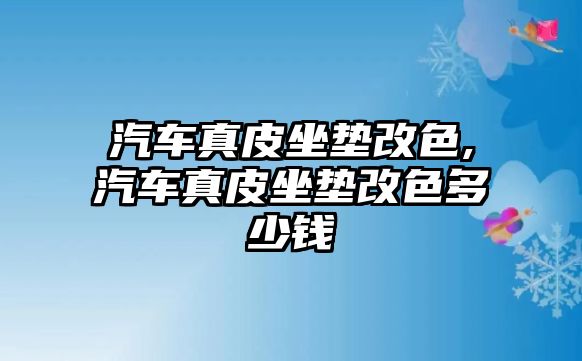 汽车真皮坐垫改色,汽车真皮坐垫改色多少钱